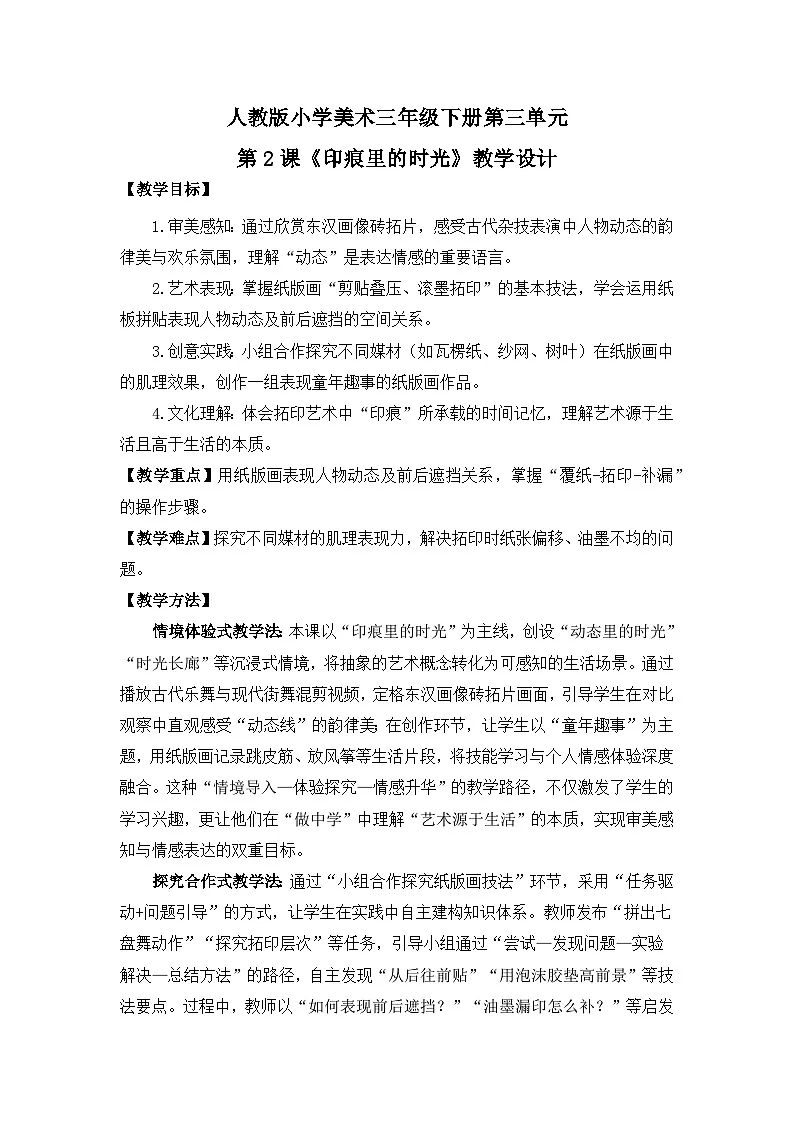 人教版小学美术三年级下册第三单元

第2课《印痕里的时光》教学设计

【教学目标】

1.审美感知：通过欣赏东汉画像砖拓片，感受古代杂技表演中人物动态的韵律美与欢乐氛围，理解“动态”是表达情感的重要语言。

2.艺术表现：掌握纸版画“剪贴叠压、滚墨拓印”的基本技法，学会运用纸板拼贴表现人物动态及前后遮挡的空间关系。

3.创意实践：小组合作探究不同媒材（如瓦楞纸、纱网、树叶）在纸版画中的肌理效果，创作一组表现童年趣事的纸版画作品。

4.文化理解：体会拓印艺术中“印痕”所承载的时间记忆，理解艺术源于生活且高于生活的本质。

【教学重点】用纸版画表现人物动态及前后遮挡关系，掌握“覆纸-拓印-补漏”的操作步骤。

【教学难点】探究不同媒材的肌理表现力，解决拓印时纸张偏移、油墨不均的问题。

【教学方法】

情境体验式教学法：本课以“印痕里的时光”为主线，创设“动态里的时光”“时光长廊”等沉浸式情境，将抽象的艺术概念转化为可感知的生活场景。通过播放古代乐舞与现代街舞混剪视频，定格东汉画像砖拓片画面，引导学生在对比观察中直观感受“动态线”的韵律美；在创作环节，让学生以“童年趣事”为主题，用纸版画记录跳皮筋、放风筝等生活片段，将技能学习与个人情感体验深度融合。这种“情境导入—体验探究—情感升华”的教学路径，不仅激发了学生的学习兴趣，更让他们在“做中学”中理解“艺术源于生活”的本质，实现审美感知与情感表达的双重目标。

探究合作式教学法：通过“小组合作探究纸版画技法”环节，采用“任务驱动+问题引导”的方式，让学生在实践中自主建构知识体系。教师发布“拼出七盘舞动作”“探究拓印层次”等任务，引导小组通过“尝试—发现问题—实验解决—总结方法”的路径，自主发现“从后往前贴”“用泡沫胶垫高前景”等技法要点。过程中，教师以“如何表现前后遮挡？”“油墨漏印怎么补？”等启发